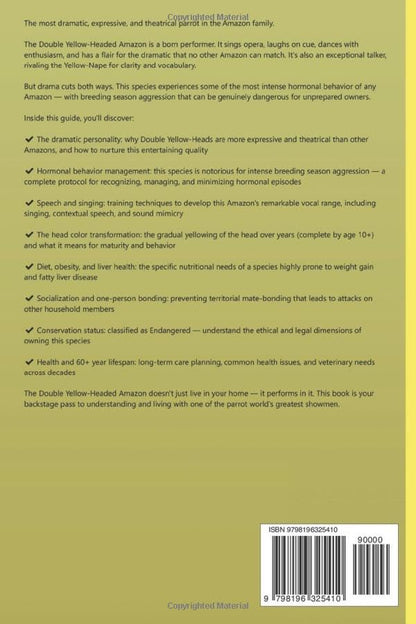 Copyrighted Material

The most dramatic, expressive, and theatrical parrot in the Amazon family.

The Double Yellow-Headed Amazon is a born performer. It sings opera, laughs on cue, dances with enthusiasm, and has a flair for the dramatic that no other Amazon can match. It's also an exceptional talker, rivaling the Yellow-Nape for clarity and vocabulary.

But drama cuts both ways. This species experiences some of the most intense hormonal behavior of any Amazon — with breeding season aggression that can be genuinely dangerous for unprepared owners.

Inside this guide, you'll discover:

✔ The dramatic personality: why Double Yellow-Heads are more expressive and theatrical than other Amazons, and how to nurture this entertaining quality

✔ Hormonal behavior management: this species is notorious for intense breeding season aggression — a complete protocol for recognizing, managing, and minimizing hormonal episodes

✔ Speech and singing: training techniques to develop this Amazon's remarkable vocal range, including singing, contextual speech, and sound mimicry

✔ The head color transformation: the gradual yellowing of the head over years (complete by age 10+) and what it means for maturity and behavior

✔ Diet, obesity, and liver health: the specific nutritional needs of a species highly prone to weight gain and fatty liver disease

✔ Socialization and one-person bonding: preventing territorial mate-bonding that leads to attacks on other household members

✔ Conservation status: classified as Endangered — understand the ethical and legal dimensions of owning this species

✔ Health and 60+ year lifespan: long-term care planning, common health issues, and veterinary needs across decades

The Double Yellow-Headed Amazon doesn't just live in your home — it performs in it. This book is your backstage pass to understanding and living with one of the parrot world's greatest showmen.

ISBN 9798196325410

90000

9 798196 325410

Copyrighted Material